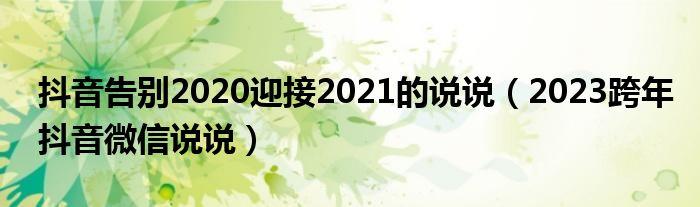 抖音告别2020迎接2021的说说（2023跨年抖音微信说说）